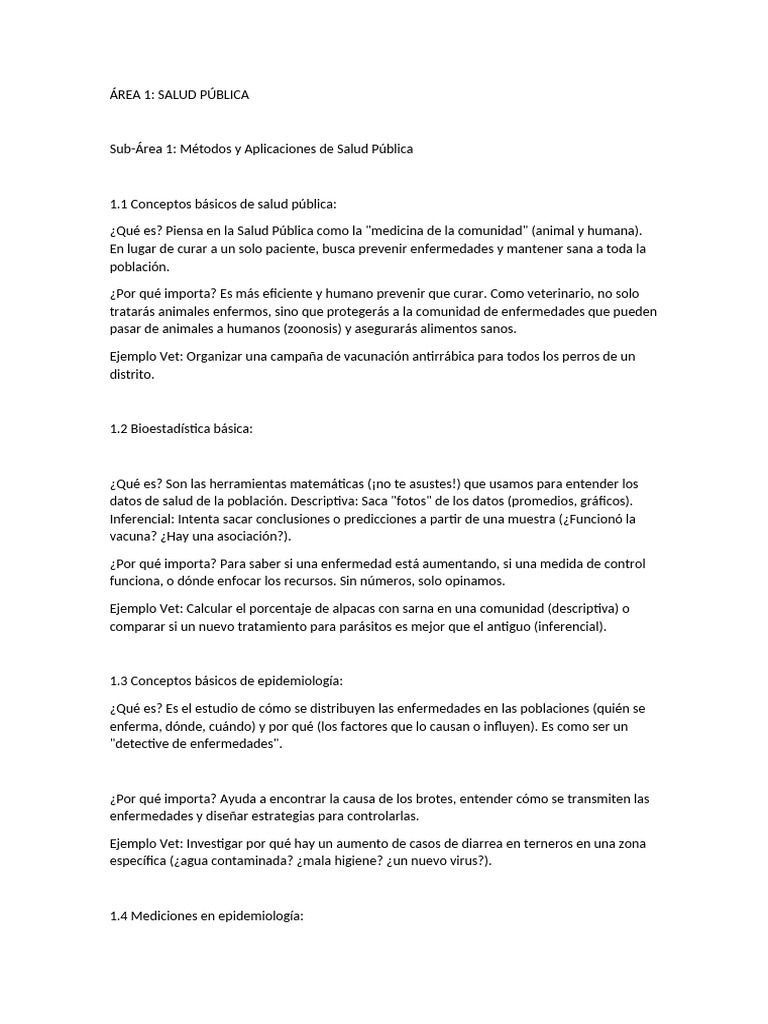 ÁREA 1: SALUD PÚBLICA

Sub-Área 1: Métodos y Aplicaciones de Salud Pública

1.1 Conceptos básicos de salud pública:

¿Qué es? Piensa en la Salud Pública como la "medicina de la comunidad" (animal y humana). En lugar de curar a un solo paciente, busca prevenir enfermedades y mantener sana a toda la población.

¿Por qué importa? Es más eficiente y humano prevenir que curar. Como veterinario, no solo tratarás animales enfermos, sino que protegerás a la comunidad de enfermedades que pueden pasar de animales a humanos (zoonosis) y asegurarás alimentos sanos.

Ejemplo Vet: Organizar una campaña de vacunación antirrábica para todos los perros de un distrito.

1.2 Bioestadística básica:

¿Qué es? Son las herramientas matemáticas (¡no te asustes!) que usamos para entender los datos de salud de la población. Descriptiva: Saca "fotos" de los datos (promedios, gráficos). Inferencial: Intenta sacar conclusiones o predicciones a partir de una muestra (¿Funcionó la vacuna? ¿Hay una asociación?).

¿Por qué importa? Para saber si una enfermedad está aumentando, si una medida de control funciona, o dónde enfocar los recursos. Sin números, solo opinamos.

Ejemplo Vet: Calcular el porcentaje de alpacas con sarna en una comunidad (descriptiva) o comparar si un nuevo tratamiento para parásitos es mejor que el antiguo (inferencial).

1.3 Conceptos básicos de epidemiología:

¿Qué es? Es el estudio de cómo se distribuyen las enfermedades en las poblaciones (quién se enferma, dónde, cuándo) y por qué (los factores que lo causan o influyen). Es como ser un "detective de enfermedades".

¿Por qué importa? Ayuda a encontrar la causa de los brotes, entender cómo se transmiten las enfermedades y diseñar estrategias para controlarlas.

Ejemplo Vet: Investigar por qué hay un aumento de casos de diarrea en terneros en una zona específica (¿agua contaminada? ¿mala higiene? ¿un nuevo virus?).

1.4 Mediciones en epidemiología: